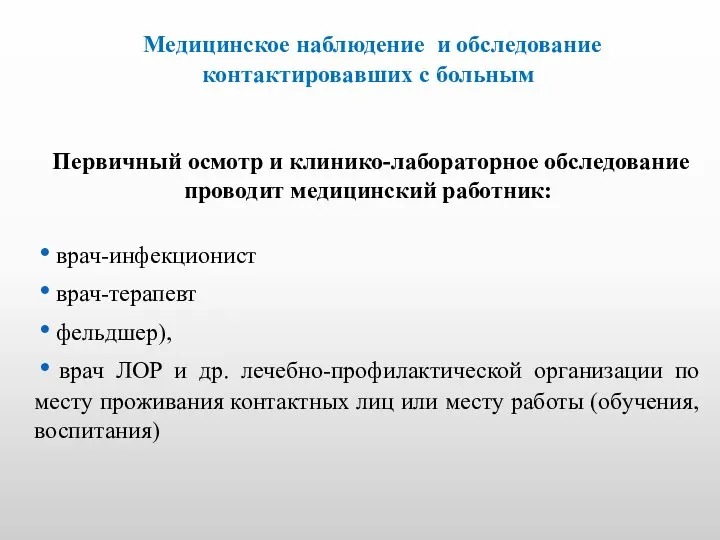 Медицинское наблюдение и обследование контактировавших с больным

Первичный осмотр и клинико-лабораторное обследование проводит медицинский работник:

• врач-инфекционист

• врач-терапевт

• фельдшер),

• врач ЛОР и др. лечебно-профилактической организации по месту проживания контактных лиц или месту работы (обучения, воспитания)